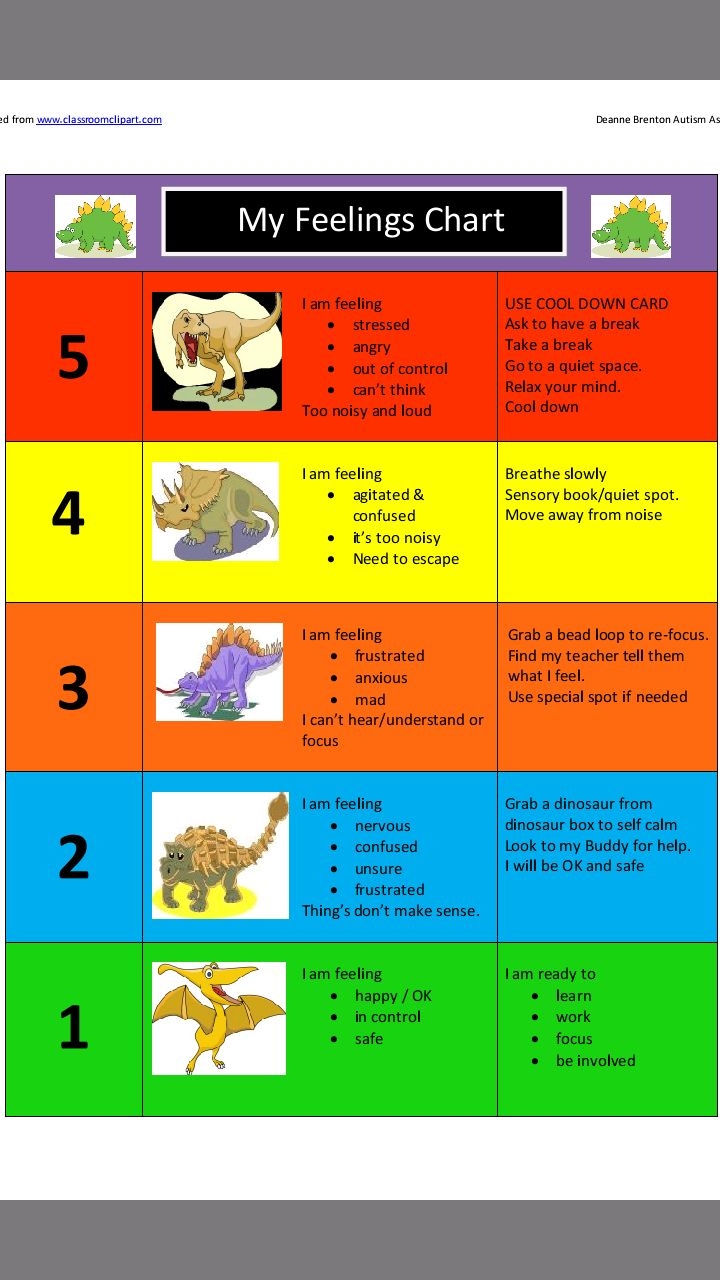 ed from www.classroomclipart.com

Deanne Brenton Autism As

My Feelings Chart

| | | | |
|---|---|---|---|
| 5 | | I am feeling<br>• stressed<br>• angry<br>• out of control<br>• can't think<br>Too noisy and loud | USE COOL DOWN CARD<br>Ask to have a break<br>Take a break<br>Go to a quiet space.<br>Relax your mind.<br>Cool down |
| 4 | | I am feeling<br>• agitated & confused<br>• it's too noisy<br>• Need to escape | Breathe slowly<br>Sensory book/quiet spot.<br>Move away from noise |
| 3 | | I am feeling<br>• frustrated<br>• anxious<br>• mad<br>I can't hear/understand or focus | Grab a bead loop to re-focus.<br>Find my teacher tell them what I feel.<br>Use special spot if needed |
| 2 | | I am feeling<br>• nervous<br>• confused<br>• unsure<br>• frustrated<br>Thing's don't make sense. | Grab a dinosaur from dinosaur box to self calm<br>Look to my Buddy for help.<br>I will be OK and safe |
| 1 | | I am feeling<br>• happy / OK<br>• in control<br>• safe | I am ready to<br>• learn<br>• work<br>• focus<br>• be involved |